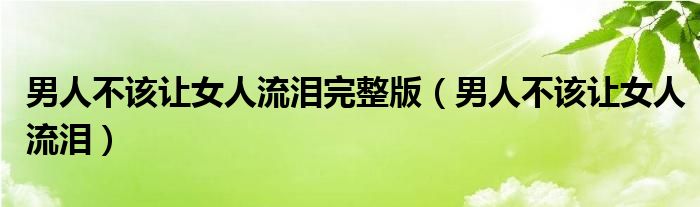 男人不该让女人流泪完整版（男人不该让女人流泪）